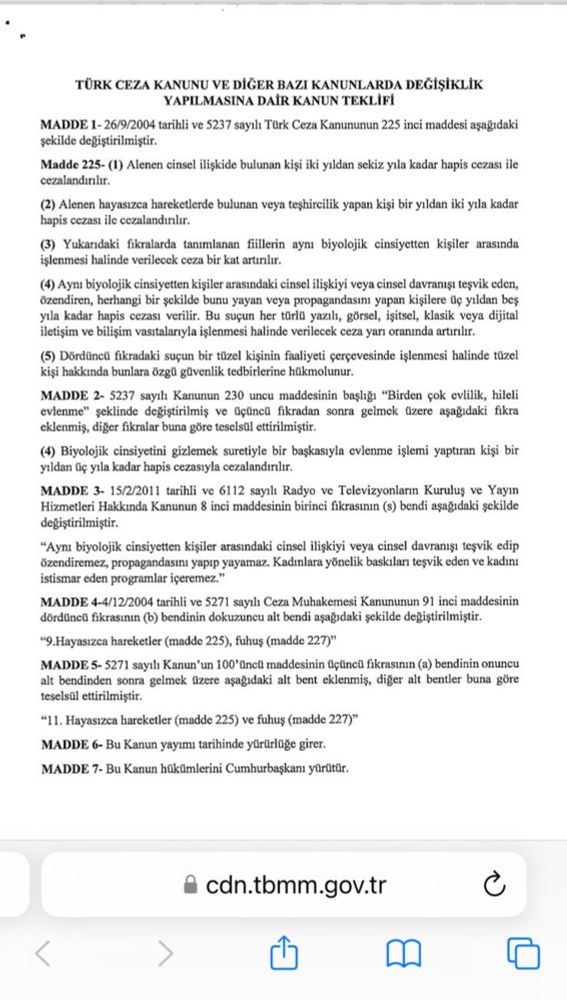 TÜRK CEZA KANUNU VE DİĞER BAZI KANUNLARDA DEĞİŞİKLİK YAPILMASINA DAİR KANUN TEKLİFİ

MADDE 1- 26/9/2004 tarihli ve 5237 sayılı Türk Ceza Kanununun 225 inci maddesi aşağıdaki şekilde değiştirilmiştir.

Madde 225- (1) Alenen cinsel ilişkide bulunan kişi iki yıldan sekiz yıla kadar hapis cezası ile cezalandırılır.

(2) Alenen hayasızca hareketlerde bulunan veya teşhircilik yapan kişi bir yıldan iki yıla kadar hapis cezası ile cezalandırılır.

(3) Yukarıdaki fıkralarda tanımlanan fiillerin aynı biyolojik cinsiyetten kişiler arasında işlenmesi halinde verilecek ceza bir kat artırılır.

(4) Aynı biyolojik cinsiyetten kişiler arasındaki cinsel ilişkiyi veya cinsel davranışı teşvik eden, özendiren, herhangi bir şekilde bunu yayan veya propagandasını yapan kişilere üç yıldan beş yıla kadar hapis cezası verilir. Bu suçun her türlü yazılı, görsel, işitsel, klasik veya dijital iletişim ve bilişim vasıtalarıyla işlenmesi halinde verilecek ceza yarı oranında artırılır.

(5) Dördüncü fıkradaki suçun bir tüzel kişinin faaliyeti çerçevesinde işlenmesi halinde tüzel kişi hakkında bunlara özgü güvenlik tedbirlerine hükmolunur.

MADDE 2- 5237 sayılı Kanunun 230 uncu maddesinin başlığı "Birden çok evlilik, hileli evlenme" şeklinde değiştirilmiş ve üçüncü fıkradan sonra gelmek üzere aşağıdaki fıkra eklenmiş, diğer fıkralar buna göre teselsül ettirilmiştir.

(4) Biyolojik cinsiyetini gizlemek suretiyle bir başkasıyla evlenme işlemi yaptıran kişi bir yıldan üç yıla kadar hapis cezasıyla cezalandırılır.

MADDE 3- 15/2/2011 tarihli ve 6112 sayılı Radyo ve Televizyonların Kuruluş ve Yayın Hizmetleri Hakkında Kanunun 8 inci maddesinin birinci fıkrasının (s) bendi aşağıdaki şekilde değiştirilmiştir.

"Aynı biyolojik cinsiyetten kişiler arasındaki cinsel ilişkiyi veya cinsel davranışı teşvik edip özendiremez, propagandasını yapıp yayamaz. Kadınlara yönelik baskıları teşvik eden ve kadını istismar eden programlar içeremez."

MADDE 4-4/12/2004 tarihli ve 5271 sayılı Ceza Muhakemesi Kanununun 91 inci maddesinin dördüncü fıkrasının (b) bendinin dokuzuncu alt bendi aşağıdaki şekilde değiştirilmiştir.

"9.Hayasızca hareketler (madde 225), fuhuş (madde 227)"

MADDE 5- 5271 sayılı Kanun'un 100'üncü maddesinin üçüncü fıkrasının (a) bendinin onuncu alt bendinden sonra gelmek üzere aşağıdaki alt bent eklenmiş, diğer alt bentler buna göre teselsül ettirilmiştir.

"11. Hayasızca hareketler (madde 225) ve fuhuş (madde 227)"

MADDE 6- Bu Kanun yayımı tarihinde yürürlüğe girer.

MADDE 7- Bu Kanun hükümlerini Cumhurbaşkanı yürütür.

cdn.tbmm.gov.tr